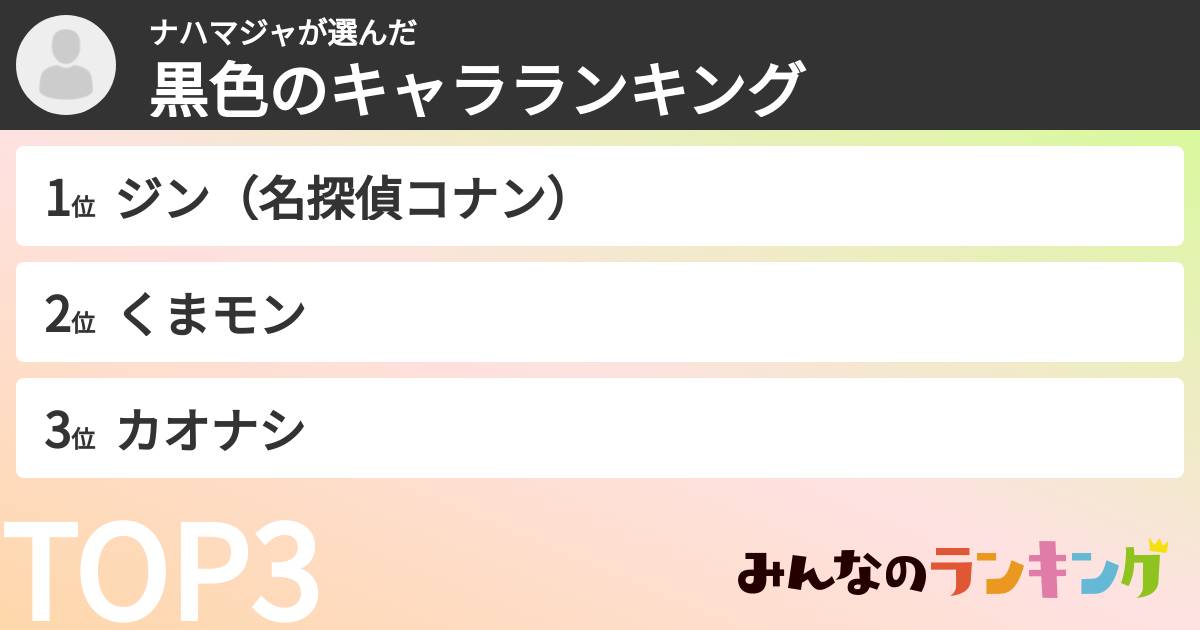 ナハマジャが選んだ
黒色のキャラランキング

1位 ジン（名探偵コナン）

2位 くまモン

3位 カオナシ

TOP3

みんなのランキング